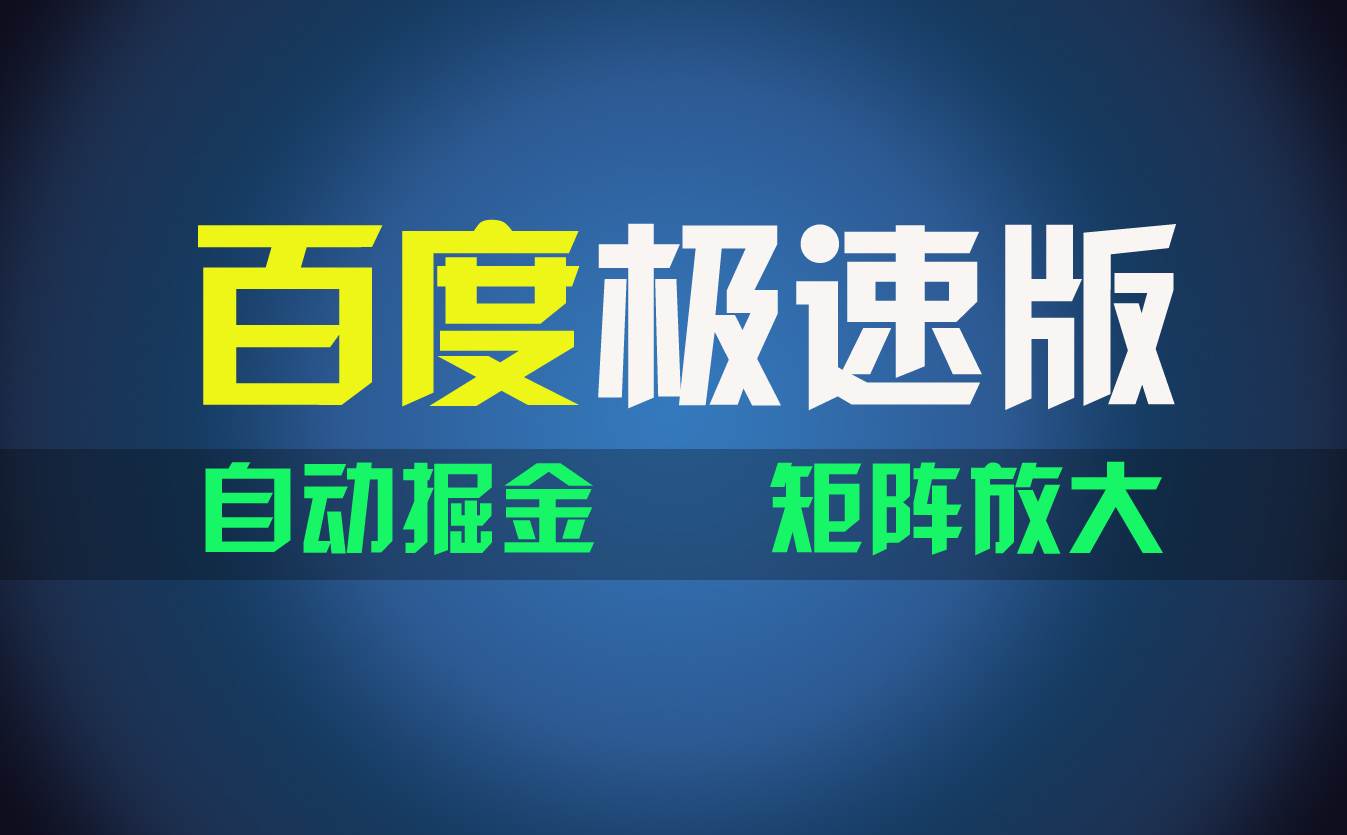 百度极速版

自动掘金 矩阵放大